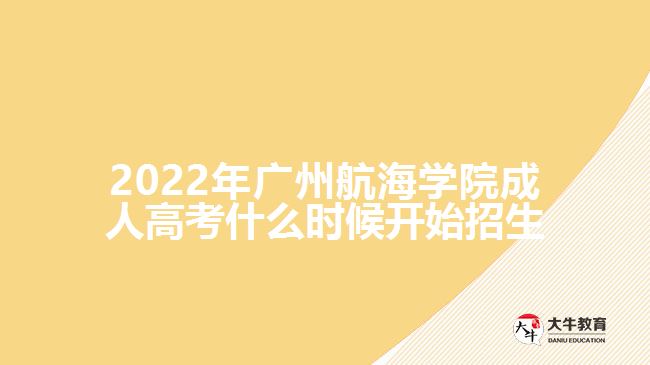 2022年广州航海学院成人高考什么时候开始招生

大牛
大牛教育
DANIU EDUCATION